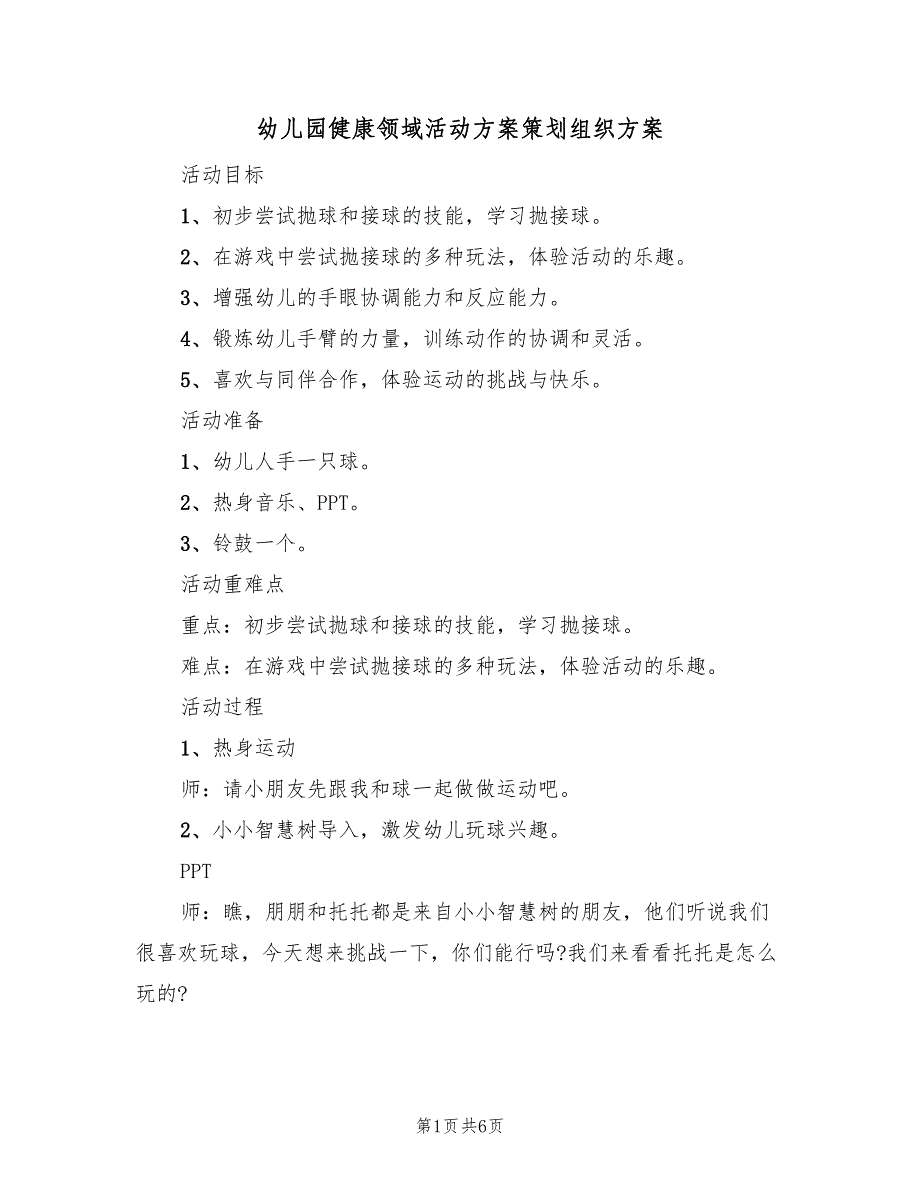 幼儿园健康领域活动方案策划组织方案

活动目标

1、初步尝试抛球和接球的技能，学习抛接球。

2、在游戏中尝试抛接球的多种玩法，体验活动的乐趣。

3、增强幼儿的手眼协调能力和反应能力。

4、锻炼幼儿手臂的力量，训练动作的协调和灵活。

5、喜欢与同伴合作，体验运动的挑战与快乐。

活动准备

1、幼儿人手一只球。

2、热身音乐、PPT。

3、铃鼓一个。

活动重难点

重点：初步尝试抛球和接球的技能，学习抛接球。

难点：在游戏中尝试抛接球的多种玩法，体验活动的乐趣。

活动过程

1、热身运动

师：请小朋友先跟我和球一起做做运动吧。

2、小小智慧树导入，激发幼儿玩球兴趣。

PPT

师：瞧，朋朋和托托都是来自小小智慧树的朋友，他们听说我们很喜欢玩球，今天想来挑战一下，你们能行吗?我们来看看托托是怎么玩的?

第1页 共6页